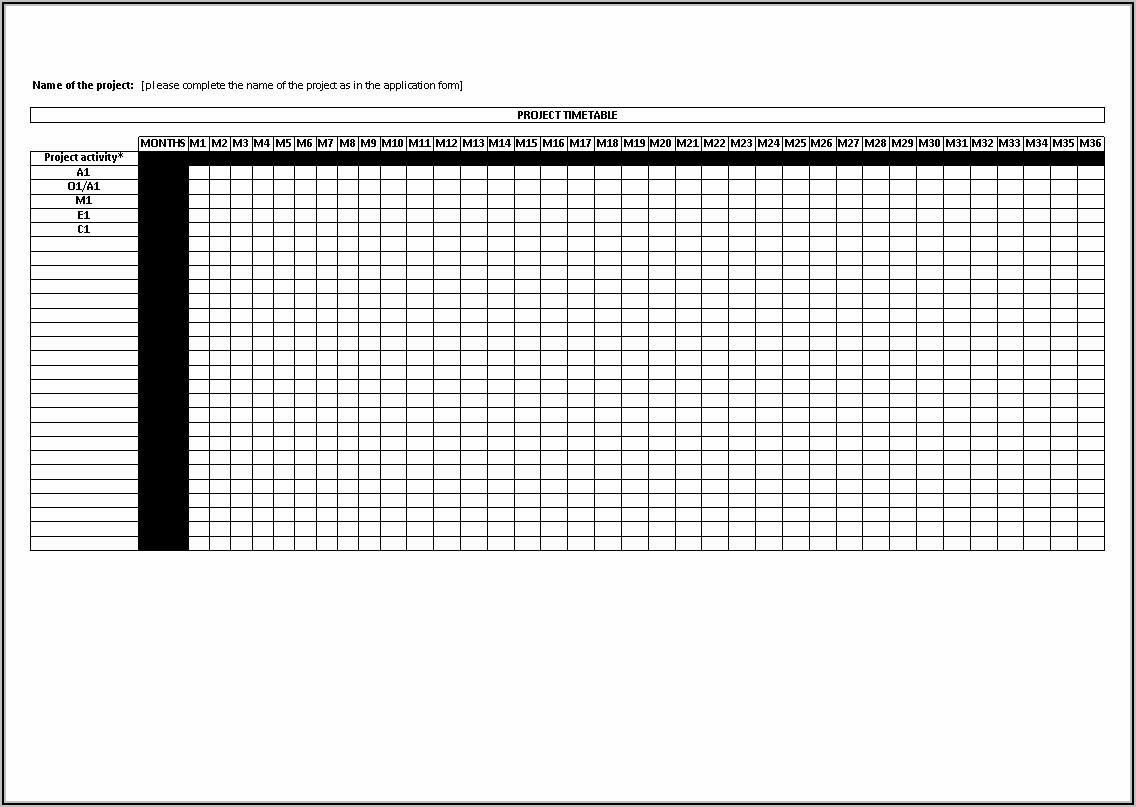 Name of the project: [please complete the name of the project as in the application form]

PROJECT TIMETABLE

| | MONTHS | M1 | M2 | M3 | M4 | M5 | M6 | M7 | M8 | M9 | M10 | M11 | M12 | M13 | M14 | M15 | M16 | M17 | M18 | M19 | M20 | M21 | M22 | M23 | M24 | M25 | M26 | M27 | M28 | M29 | M30 | M31 | M32 | M33 | M34 | M35 | M36 |
|---|---|---|---|---|---|---|---|---|---|---|---|---|---|---|---|---|---|---|---|---|---|---|---|---|---|---|---|---|---|---|---|---|---|---|---|---|---|
| Project activity* | | | | | | | | | | | | | | | | | | | | | | | | | | | | | | | | | | | | | |
| A1 | | | | | | | | | | | | | | | | | | | | | | | | | | | | | | | | | | | | | |
| O1/A1 | | | | | | | | | | | | | | | | | | | | | | | | | | | | | | | | | | | | | |
| M1 | | | | | | | | | | | | | | | | | | | | | | | | | | | | | | | | | | | | | |
| E1 | | | | | | | | | | | | | | | | | | | | | | | | | | | | | | | | | | | | | |
| C1 | | | | | | | | | | | | | | | | | | | | | | | | | | | | | | | | | | | | | |